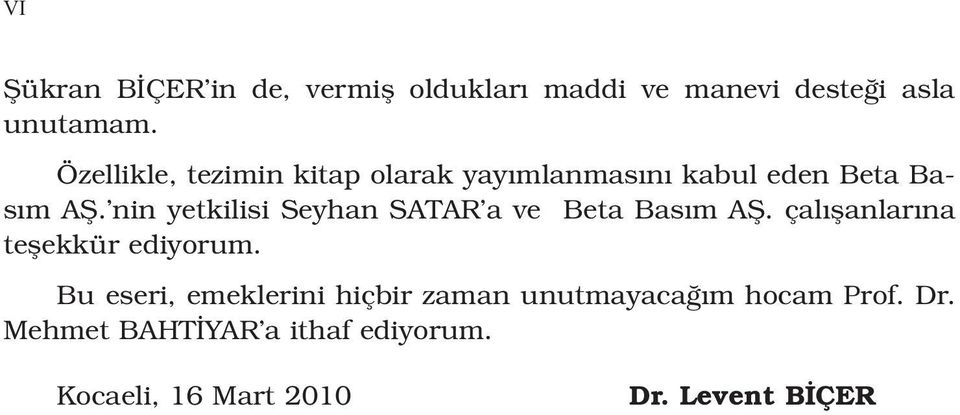 VI

Şükran BİÇER'in de, vermiş oldukları maddi ve manevi desteği asla unutamam.

Özellikle, tezimin kitap olarak yayımlanmasını kabul eden Beta Basım AŞ.'nin yetkilisi Seyhan SATAR'a ve Beta Basım AŞ. çalışanlarına teşekkür ediyorum.

Bu eseri, emeklerini hiçbir zaman unutmayacağım hocam Prof. Dr. Mehmet BAHTİYAR'a ithaf ediyorum.

Kocaeli, 16 Mart 2010

Dr. Levent BİÇER